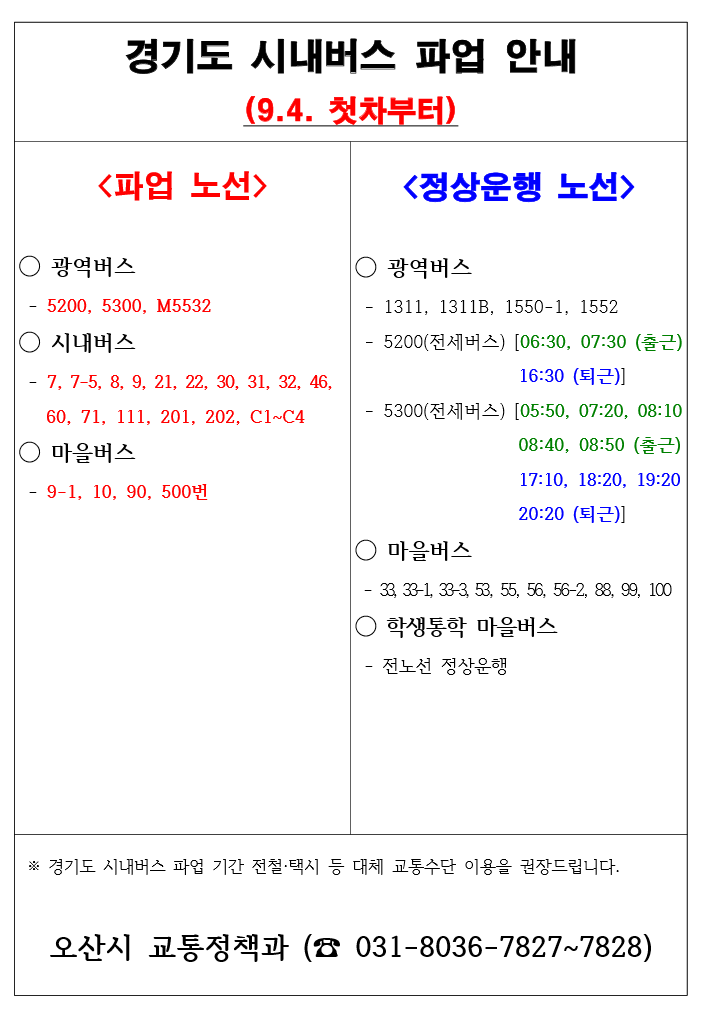 경기도 시내버스 파업 안내

(9.4. 첫차부터)

<파업 노선>

○ 광역버스

- 5200, 5300, M5532

○ 시내버스

- 7, 7-5, 8, 9, 21, 22, 30, 31, 32, 46, 60, 71, 111, 201, 202, C1~C4

○ 마을버스

- 9-1, 10, 90, 500번

<정상운행 노선>

○ 광역버스

- 1311, 1311B, 1550-1, 1552

- 5200(전세버스) [06:30, 07:30 (출근) 16:30 (퇴근)]

- 5300(전세버스) [05:50, 07:20, 08:10 08:40, 08:50 (출근) 17:10, 18:20, 19:20 20:20 (퇴근)]

○ 마을버스

- 33, 33-1, 33-3, 53, 55, 56, 56-2, 88, 99, 100

○ 학생통학 마을버스

- 전노선 정상운행

※ 경기도 시내버스 파업 기간 전철·택시 등 대체 교통수단 이용을 권장드립니다.

오산시 교통정책과 (☎ 031-8036-7827~7828)